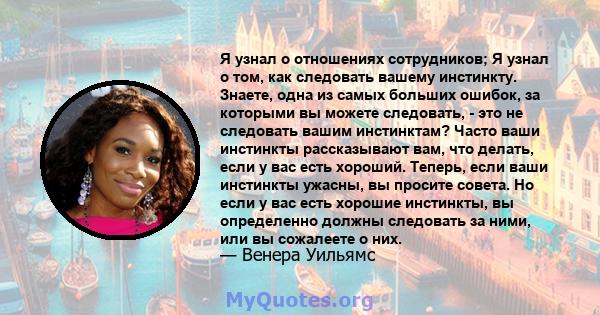 Я узнал о отношениях сотрудников; Я узнал о том, как следовать вашему инстинкту. Знаете, одна из самых больших ошибок, за которыми вы можете следовать, - это не следовать вашим инстинктам? Часто ваши инстинкты рассказывают вам, что делать, если у вас есть хороший. Теперь, если ваши инстинкты ужасны, вы просите совета. Но если у вас есть хорошие инстинкты, вы определенно должны следовать за ними, или вы сожалеете о них.
— Венера Уильямс

MyQuotes.org